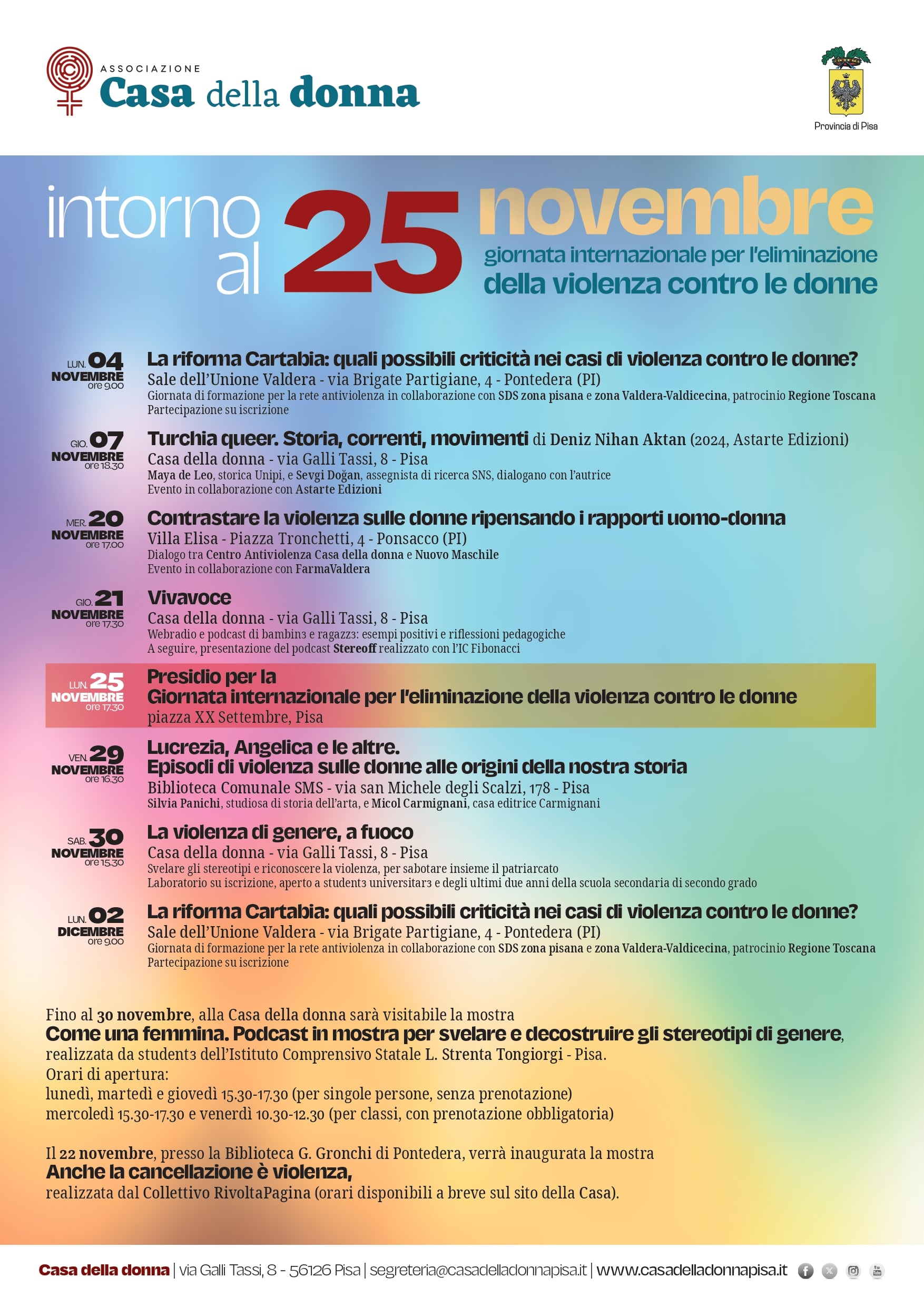 ASSOCIAZIONE
Casa della donna

Provincia di Pisa

intorno al 25 novembre
giornata internazionale per l'eliminazione della violenza contro le donne

LUN. 04 NOVEMBRE ore 9.00
La riforma Cartabia: quali possibili criticità nei casi di violenza contro le donne?
Sale dell'Unione Valdera - via Brigate Partigiane, 4 - Pontedera (PI)
Giornata di formazione per la rete antiviolenza in collaborazione con SDS zona pisana e zona Valdera-Valdicecina, patrocinio Regione Toscana
Partecipazione su iscrizione

GIO. 07 NOVEMBRE ore 18.30
Turchia queer. Storia, correnti, movimenti di Deniz Nihan Aktan (2024, Astarte Edizioni)
Casa della donna - via Galli Tassi, 8 - Pisa
Maya de Leo, storica Unipi, e Sevgi Doğan, assegnista di ricerca SNS, dialogano con l'autrice
Evento in collaborazione con Astarte Edizioni

MER. 20 NOVEMBRE ore 17.00
Contrastare la violenza sulle donne ripensando i rapporti uomo-donna
Villa Elisa - Piazza Tronchetti, 4 - Ponsacco (PI)
Dialogo tra Centro Antiviolenza Casa della donna e Nuovo Maschile
Evento in collaborazione con FarmaValdera

GIO. 21 NOVEMBRE ore 17.30
Vivavoce
Casa della donna - via Galli Tassi, 8 - Pisa
Webradio e podcast di bambinз e ragazzз: esempi positivi e riflessioni pedagogiche
A seguire, presentazione del podcast Stereoff realizzato con l'IC Fibonacci

LUN. 25 NOVEMBRE ore 17.30
Presidio per la
Giornata internazionale per l'eliminazione della violenza contro le donne
piazza XX Settembre, Pisa

VEN. 29 NOVEMBRE ore 16.30
Lucrezia, Angelica e le altre.
Episodi di violenza sulle donne alle origini della nostra storia
Biblioteca Comunale SMS - via san Michele degli Scalzi, 178 - Pisa
Silvia Panichi, studiosa di storia dell'arta, e Micol Carmignani, casa editrice Carmignani

SAB. 30 NOVEMBRE ore 15.30
La violenza di genere, a fuoco
Casa della donna - via Galli Tassi, 8 - Pisa
Svelare gli stereotipi e riconoscere la violenza, per sabotare insieme il patriarcato
Laboratorio su iscrizione, aperto a studentз universitarз e degli ultimi due anni della scuola secondaria di secondo grado

LUN. 02 DICEMBRE ore 9.00
La riforma Cartabia: quali possibili criticità nei casi di violenza contro le donne?
Sale dell'Unione Valdera - via Brigate Partigiane, 4 - Pontedera (PI)
Giornata di formazione per la rete antiviolenza in collaborazione con SDS zona pisana e zona Valdera-Valdicecina, patrocinio Regione Toscana
Partecipazione su iscrizione

Fino al 30 novembre, alla Casa della donna sarà visitabile la mostra
Come una femmina. Podcast in mostra per svelare e decostruire gli stereotipi di genere,
realizzata da studentз dell'Istituto Comprensivo Statale L. Strenta Tongiorgi - Pisa.
Orari di apertura:
lunedì, martedì e giovedì 15.30-17.30 (per singole persone, senza prenotazione)
mercoledì 15.30-17.30 e venerdì 10.30-12.30 (per classi, con prenotazione obbligatoria)

Il 22 novembre, presso la Biblioteca G. Gronchi di Pontedera, verrà inaugurata la mostra
Anche la cancellazione è violenza,
realizzata dal Collettivo RivoltaPagina (orari disponibili a breve sul sito della Casa).

Casa della donna | via Galli Tassi, 8 - 56126 Pisa | segreteria@casadelladonnapisa.it | www.casadelladonnapisa.it